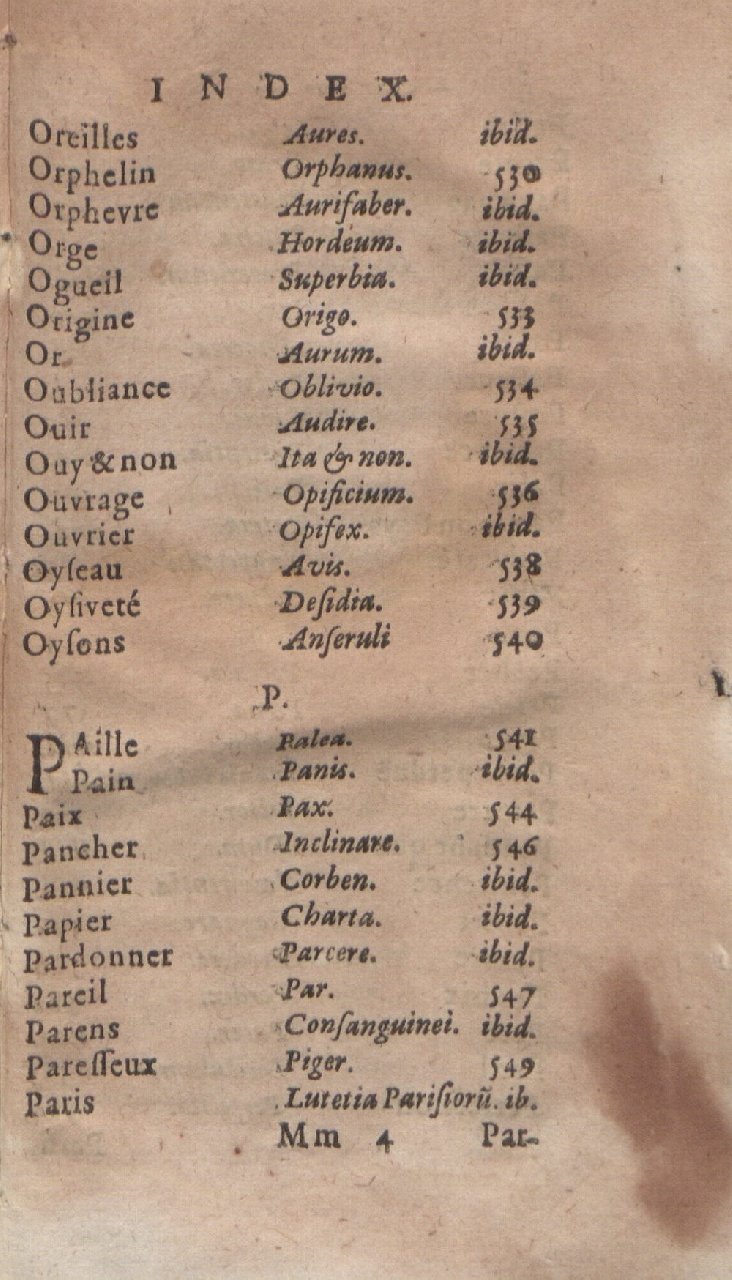 INDEX.

| | | |
|---|---|---|
| Oreilles | Aures. | ibid. |
| Orphelin | Orphanus. | 530 |
| Orphevre | Aurifaber. | ibid. |
| Orge | Hordeum. | ibid. |
| Ogueil | Superbia. | ibid. |
| Origine | Origo. | 533 |
| Or | Aurum. | ibid. |
| Oubliance | Oblivio. | 534 |
| Ouir | Audire. | 535 |
| Ouy & non | Ita & non. | ibid. |
| Ouvrage | Opificium. | 536 |
| Ouvrier | Opifex. | ibid. |
| Oyseau | Avis. | 538 |
| Oysiveté | Desidia. | 539 |
| Oysons | Anseruli | 540 |

P.

| | | |
|---|---|---|
| PAille | Palea. | 541 |
| Pain | Panis. | ibid. |
| Paix | Pax. | 544 |
| Pancher | Inclinare. | 546 |
| Pannier | Corben. | ibid. |
| Papier | Charta. | ibid. |
| Pardonner | Parcere. | ibid. |
| Pareil | Par. | 547 |
| Parens | Consanguinei. | ibid. |
| Paresseux | Piger. | 549 |
| Paris | Lutetia Parisiorũ. | ib. |

Mm 4 Par-